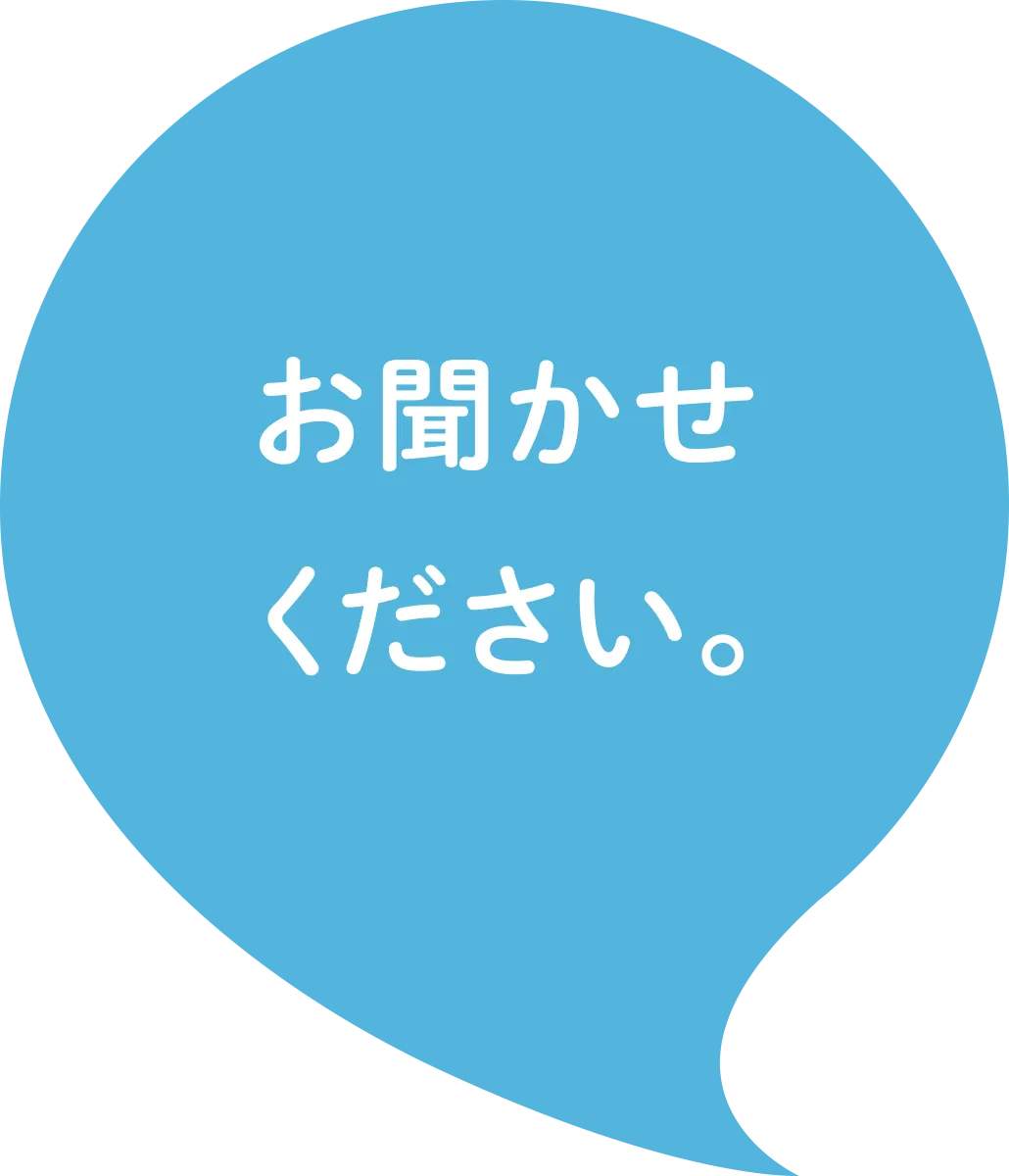 お聞かせ
ください。